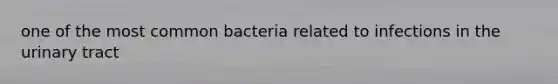 one of the most common bacteria related to infections in the urinary tract